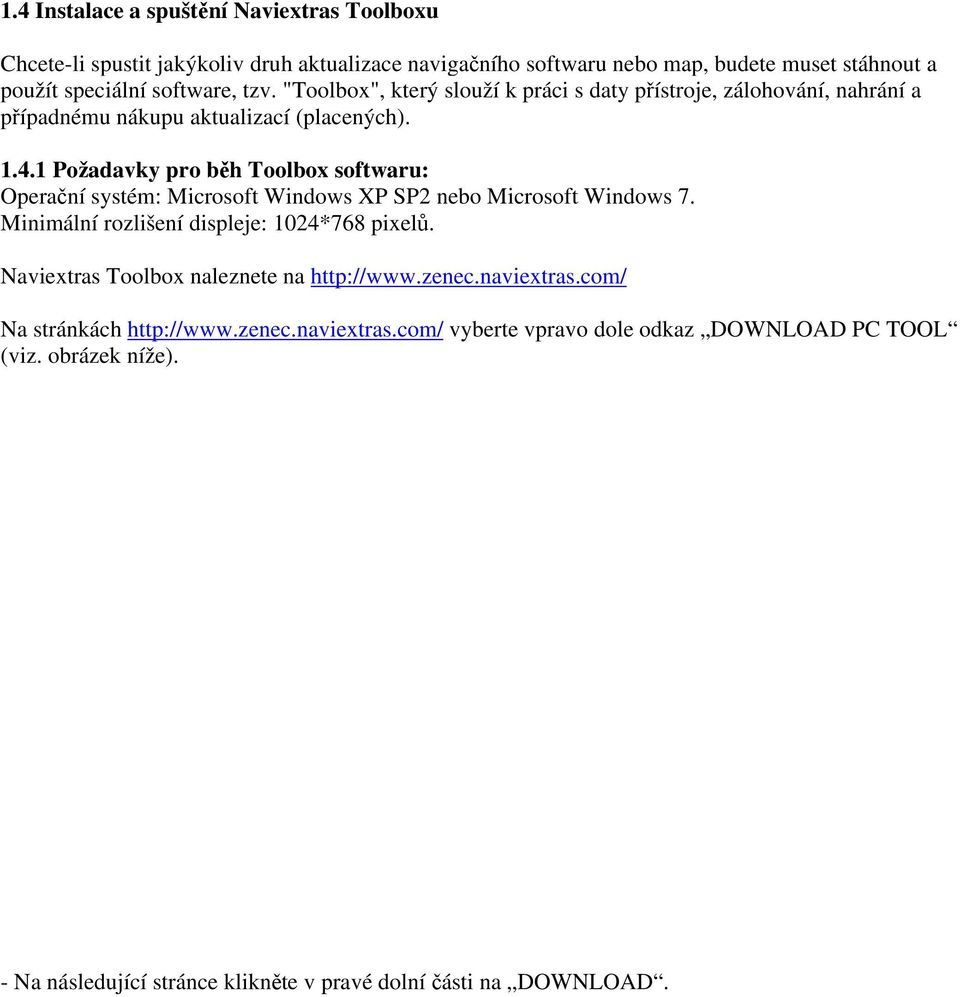 1.4 Instalace a spuštění Naviextras Toolboxu

Chcete-li spustit jakýkoliv druh aktualizace navigačního softwaru nebo map, budete muset stáhnout a použít speciální software, tzv. "Toolbox", který slouží k práci s daty přístroje, zálohování, nahrání a případnému nákupu aktualizací (placených).

1.4.1 Požadavky pro běh Toolbox softwaru:
Operační systém: Microsoft Windows XP SP2 nebo Microsoft Windows 7.
Minimální rozlišení displeje: 1024*768 pixelů.

Naviextras Toolbox naleznete na http://www.zenec.naviextras.com/

Na stránkách http://www.zenec.naviextras.com/ vyberte vpravo dole odkaz „DOWNLOAD PC TOOL“ (viz. obrázek níže).

- Na následující stránce klikněte v pravé dolní části na „DOWNLOAD“.